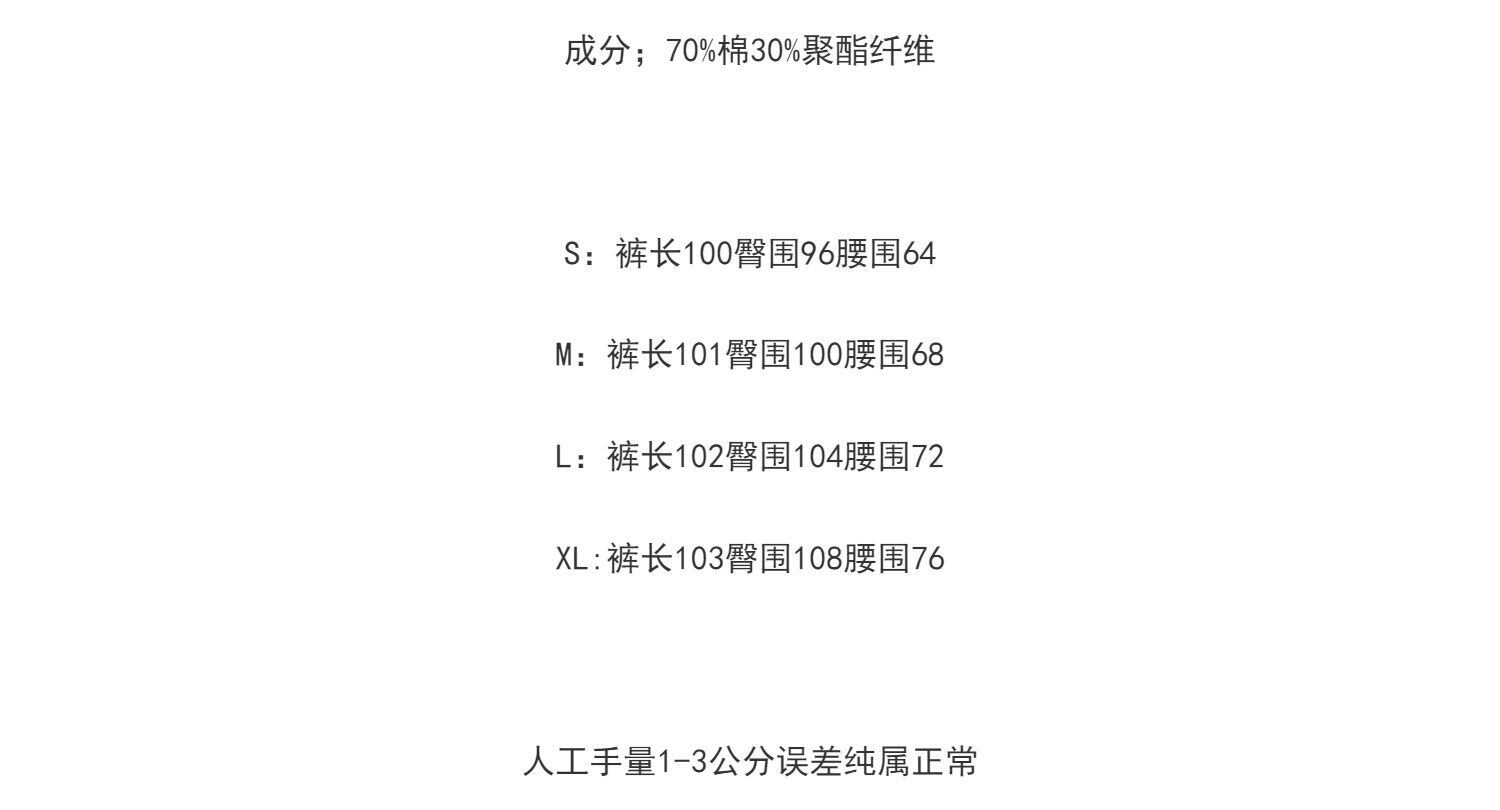 成分；70%棉30%聚酯纤维

S：裤长100臀围96腰围64

M：裤长101臀围100腰围68

L：裤长102臀围104腰围72

XL:裤长103臀围108腰围76

人工手量1-3公分误差纯属正常